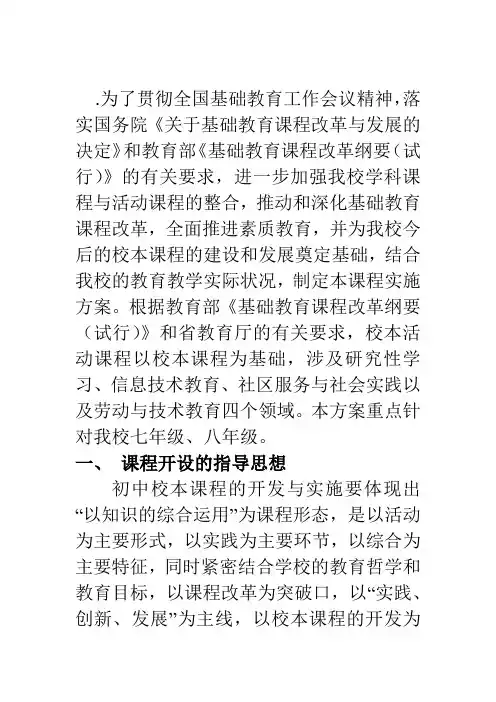 .为了贯彻全国基础教育工作会议精神，落实国务院《关于基础教育课程改革与发展的决定》和教育部《基础教育课程改革纲要（试行）》的有关要求，进一步加强我校学科课程与活动课程的整合，推动和深化基础教育课程改革，全面推进素质教育，并为我校今后的校本课程的建设和发展奠定基础，结合我校的教育教学实际状况，制定本课程实施方案。根据教育部《基础教育课程改革纲要（试行）》和省教育厅的有关要求，校本活动课程以校本课程为基础，涉及研究性学习、信息技术教育、社区服务与社会实践以及劳动与技术教育四个领域。本方案重点针对我校七年级、八年级。

一、 课程开设的指导思想

初中校本课程的开发与实施要体现出“以知识的综合运用”为课程形态，是以活动为主要形式，以实践为主要环节，以综合为主要特征，同时紧密结合学校的教育哲学和教育目标，以课程改革为突破口，以“实践、创新、发展”为主线，以校本课程的开发为